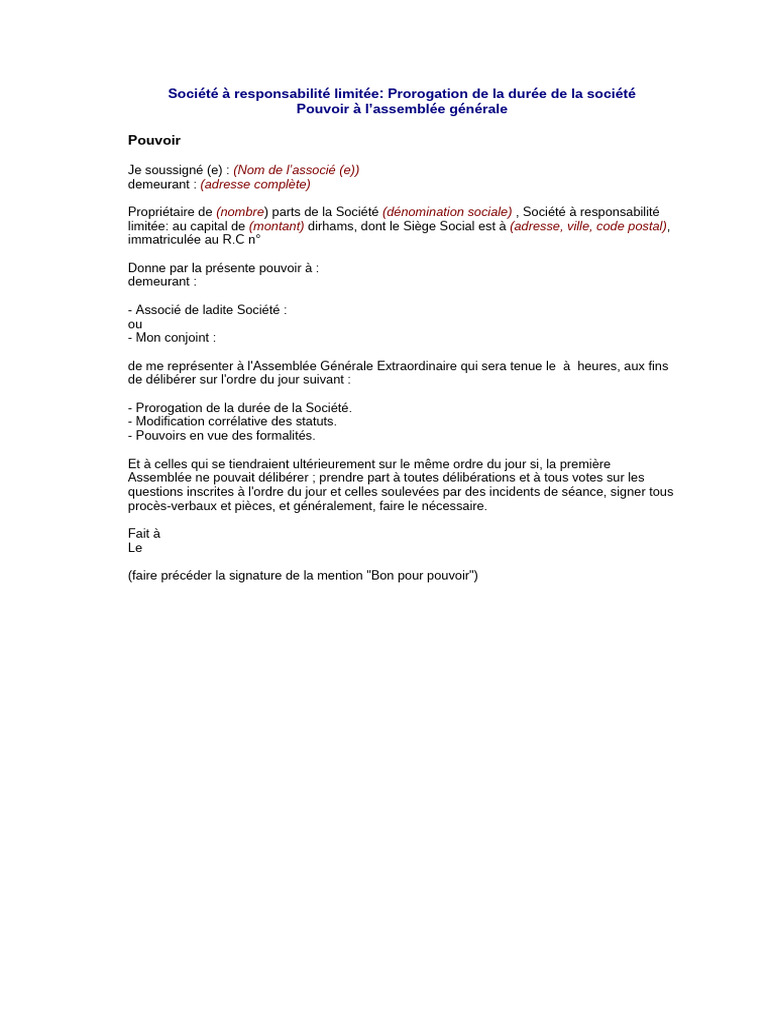 Société à responsabilité limitée: Prorogation de la durée de la société
Pouvoir à l'assemblée générale

Pouvoir

Je soussigné (e) : (Nom de l'associé (e))
demeurant : (adresse complète)

Propriétaire de (nombre) parts de la Société (dénomination sociale) , Société à responsabilité limitée: au capital de (montant) dirhams, dont le Siège Social est à (adresse, ville, code postal), immatriculée au R.C n°

Donne par la présente pouvoir à :
demeurant :

- Associé de ladite Société :
ou
- Mon conjoint :

de me représenter à l'Assemblée Générale Extraordinaire qui sera tenue le à heures, aux fins de délibérer sur l'ordre du jour suivant :

- Prorogation de la durée de la Société.
- Modification corrélative des statuts.
- Pouvoirs en vue des formalités.

Et à celles qui se tiendraient ultérieurement sur le même ordre du jour si, la première Assemblée ne pouvait délibérer ; prendre part à toutes délibérations et à tous votes sur les questions inscrites à l'ordre du jour et celles soulevées par des incidents de séance, signer tous procès-verbaux et pièces, et généralement, faire le nécessaire.

Fait à
Le

(faire précéder la signature de la mention "Bon pour pouvoir")